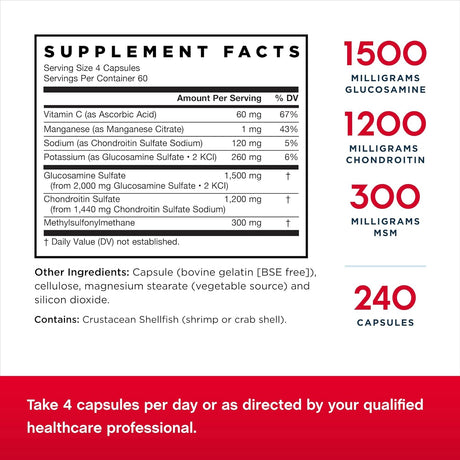 SUPPLEMENT FACTS
Serving Size 4 Capsules
Servings Per Container 60

| | Amount Per Serving | % DV |
|---|---|---|
| Vitamin C (as Ascorbic Acid) | 60 mg | 67% |
| Manganese (as Manganese Citrate) | 1 mg | 43% |
| Sodium (as Chondroitin Sulfate Sodium) | 120 mg | 5% |
| Potassium (as Glucosamine Sulfate • 2 KCl) | 260 mg | 6% |
| Glucosamine Sulfate (from 2,000 mg Glucosamine Sulfate • 2 KCl) | 1,500 mg | † |
| Chondroitin Sulfate (from 1,440 mg Chondroitin Sulfate Sodium) | 1,200 mg | † |
| Methylsulfonylmethane | 300 mg | † |

† Daily Value (DV) not established.

Other Ingredients: Capsule (bovine gelatin [BSE free]), cellulose, magnesium stearate (vegetable source) and silicon dioxide.

Contains: Crustacean Shellfish (shrimp or crab shell).

1500
MILLIGRAMS
GLUCOSAMINE

1200
MILLIGRAMS
CHONDROITIN

300
MILLIGRAMS
MSM

240
CAPSULES

Take 4 capsules per day or as directed by your qualified healthcare professional.